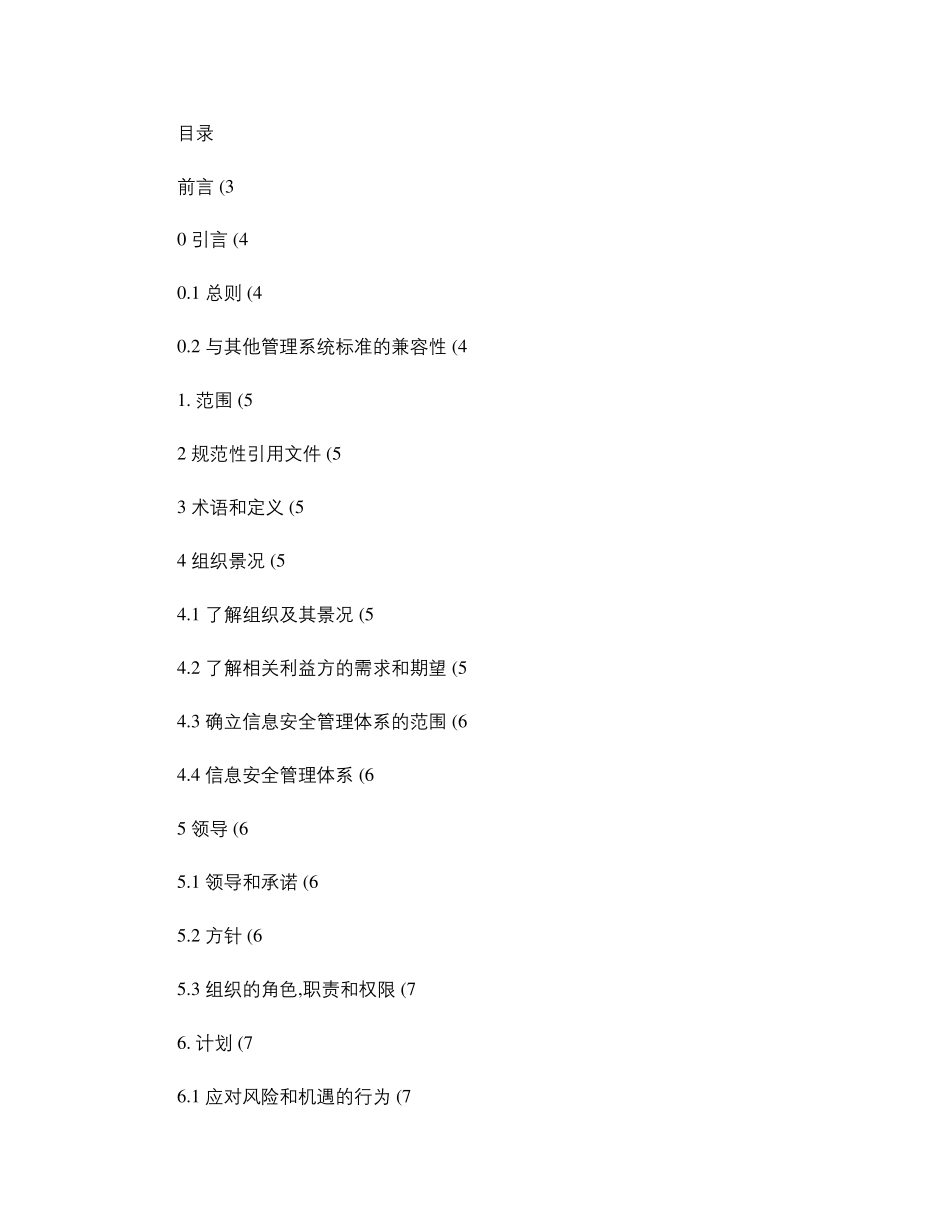 目录

前言 (3

0 引言 (4

0.1 总则 (4

0.2 与其他管理系统标准的兼容性 (4

1. 范围 (5

2 规范性引用文件 (5

3 术语和定义 (5

4 组织景况 (5

4.1 了解组织及其景况 (5

4.2 了解相关利益方的需求和期望 (5

4.3 确立信息安全管理体系的范围 (6

4.4 信息安全管理体系 (6

5 领导 (6

5.1 领导和承诺 (6

5.2 方针 (6

5.3 组织的角色,职责和权限 (7

6. 计划 (7

6.1 应对风险和机遇的行为 (7